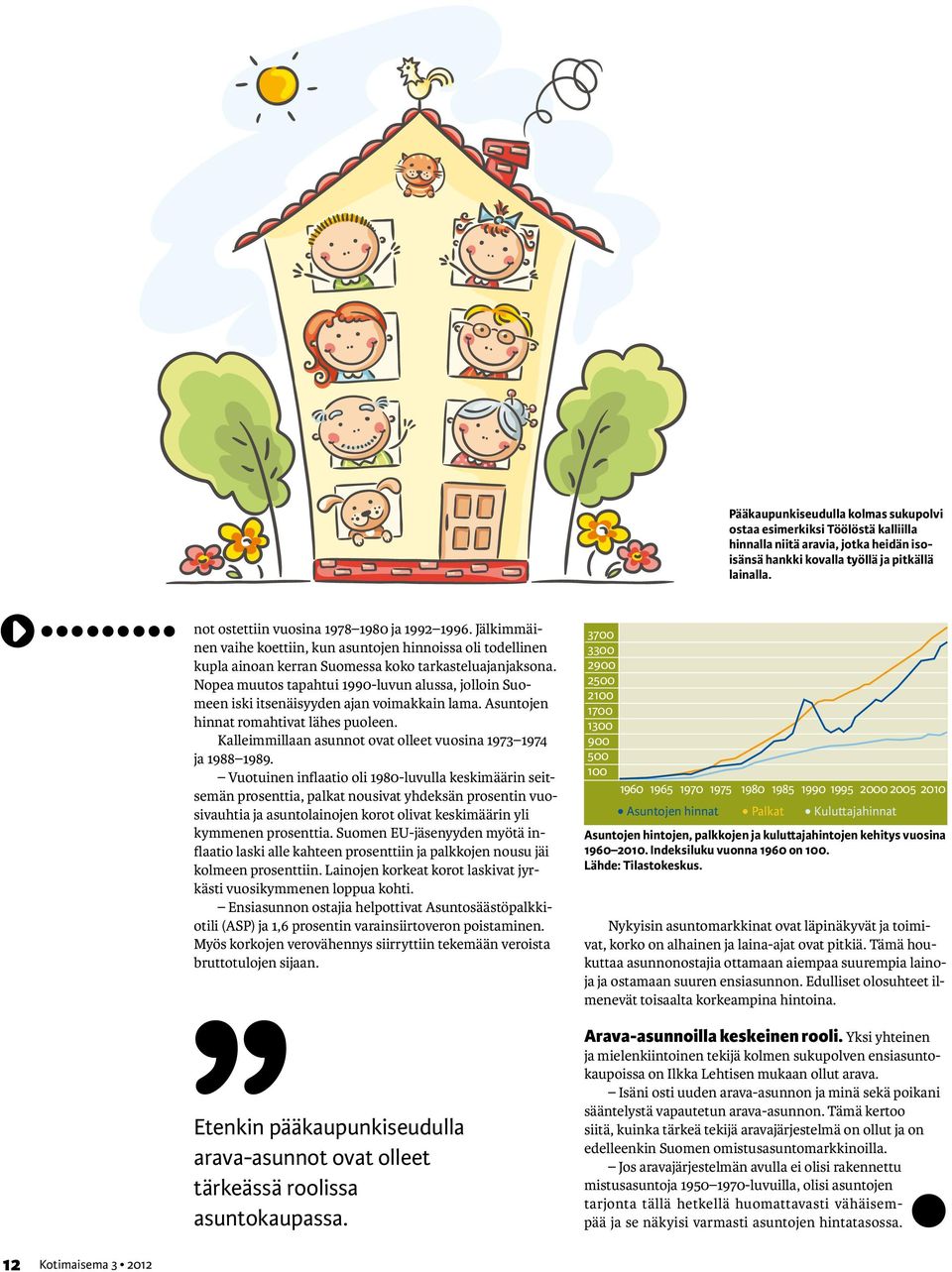 Pääkaupunkiseudulla kolmas sukupolvi ostaa esimerkiksi Töölöstä kalliilla hinnalla niitä aravia, jotka heidän isoisänsä hankki kovalla työllä ja pitkällä lainalla.

not ostettiin vuosina 1978–1980 ja 1992–1996. Jälkimmäinen vaihe koettiin, kun asuntojen hinnoissa oli todellinen kupla ainoan kerran Suomessa koko tarkasteluajanjaksona. Nopea muutos tapahtui 1990-luvun alussa, jolloin Suomeen iski itsenäisyyden ajan voimakkain lama. Asuntojen hinnat romahtivat lähes puoleen.

Kalleimmillaan asunnot ovat olleet vuosina 1973–1974 ja 1988–1989.

– Vuotuinen inflaatio oli 1980-luvulla keskimäärin seitsemän prosenttia, palkat nousivat yhdeksän prosentin vuosivauhtia ja asuntolainojen korot olivat keskimäärin yli kymmenen prosenttia. Suomen EU-jäsenyyden myötä inflaatio laski alle kahteen prosenttiin ja palkkojen nousu jäi kolmeen prosenttiin. Lainojen korkeat korot laskivat jyrkästi vuosikymmenen loppua kohti.

– Ensiasunnon ostajia helpottivat Asuntosäästöpalkkiotili (ASP) ja 1,6 prosentin varainsiirtoveron poistaminen. Myös korkojen verovähennys siirryttiin tekemään veroista bruttotulojen sijaan.

Etenkin pääkaupunkiseudulla arava-asunnot ovat olleet tärkeässä roolissa asuntokaupassa.

3700
3300
2900
2500
2100
1700
1300
900
500
100
1960 1965 1970 1975 1980 1985 1990 1995 2000 2005 2010
Asuntojen hinnat Palkat Kuluttajahinnat

Asuntojen hintojen, palkkojen ja kuluttajahintojen kehitys vuosina 1960–2010. Indeksiluku vuonna 1960 on 100.
Lähde: Tilastokeskus.

Nykyisin asuntomarkkinat ovat läpinäkyvät ja toimivat, korko on alhainen ja laina-ajat ovat pitkiä. Tämä houkuttaa asunnonostajia ottamaan aiempaa suurempia lainoja ja ostamaan suuren ensiasunnon. Edulliset olosuhteet ilmenevät toisaalta korkeampina hintoina.

Arava-asunnoilla keskeinen rooli. Yksi yhteinen ja mielenkiintoinen tekijä kolmen sukupolven ensiasuntokaupoissa on Ilkka Lehtisen mukaan ollut arava.

– Isäni osti uuden arava-asunnon ja minä sekä poikani sääntelystä vapautetun arava-asunnon. Tämä kertoo siitä, kuinka tärkeä tekijä aravajärjestelmä on ollut ja on edelleenkin Suomen omistusasuntomarkkinoilla.

– Jos aravajärjestelmän avulla ei olisi rakennettu mistusasuntoja 1950–1970-luvuilla, olisi asuntojen tarjonta tällä hetkellä huomattavasti vähäisempää ja se näkyisi varmasti asuntojen hintatasossa.

12 Kotimaisema 3 • 2012